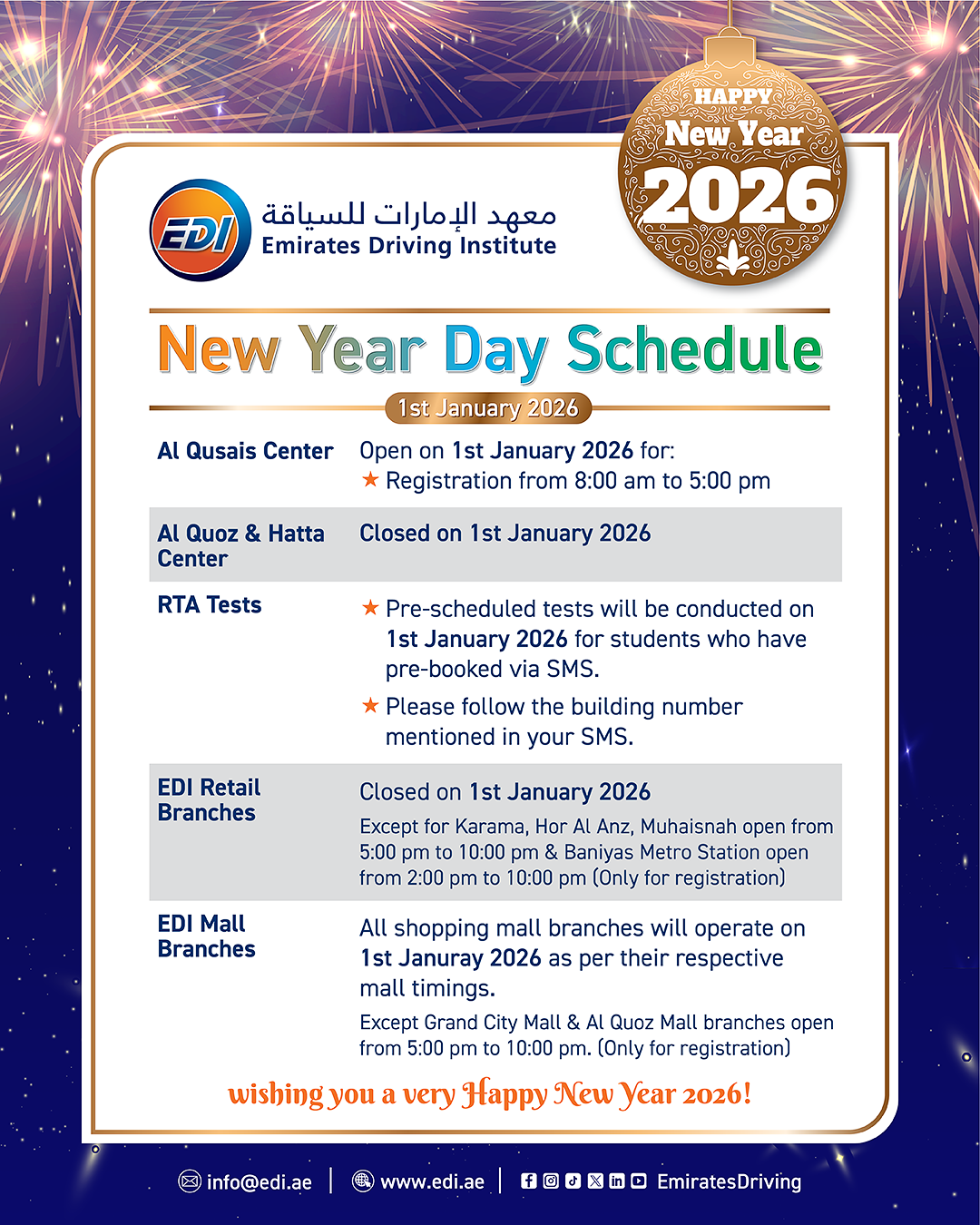 HAPPY
New Year
2026

EDI
معهد الإمارات للسياقة
Emirates Driving Institute

New Year Day Schedule

1st January 2026

| | |
|---|---|
| Al Qusais Center | Open on 1st January 2026 for: ★ Registration from 8:00 am to 5:00 pm |
| Al Quoz & Hatta Center | Closed on 1st January 2026 |
| RTA Tests | ★ Pre-scheduled tests will be conducted on 1st January 2026 for students who have pre-booked via SMS. ★ Please follow the building number mentioned in your SMS. |
| EDI Retail Branches | Closed on 1st January 2026 Except for Karama, Hor Al Anz, Muhaisnah open from 5:00 pm to 10:00 pm & Baniyas Metro Station open from 2:00 pm to 10:00 pm (Only for registration) |
| EDI Mall Branches | All shopping mall branches will operate on 1st Januray 2026 as per their respective mall timings. Except Grand City Mall & Al Quoz Mall branches open from 5:00 pm to 10:00 pm. (Only for registration) |

wishing you a very Happy New Year 2026!

info@edi.ae | www.edi.ae | EmiratesDriving